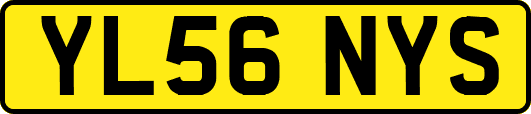 YL56 NYS